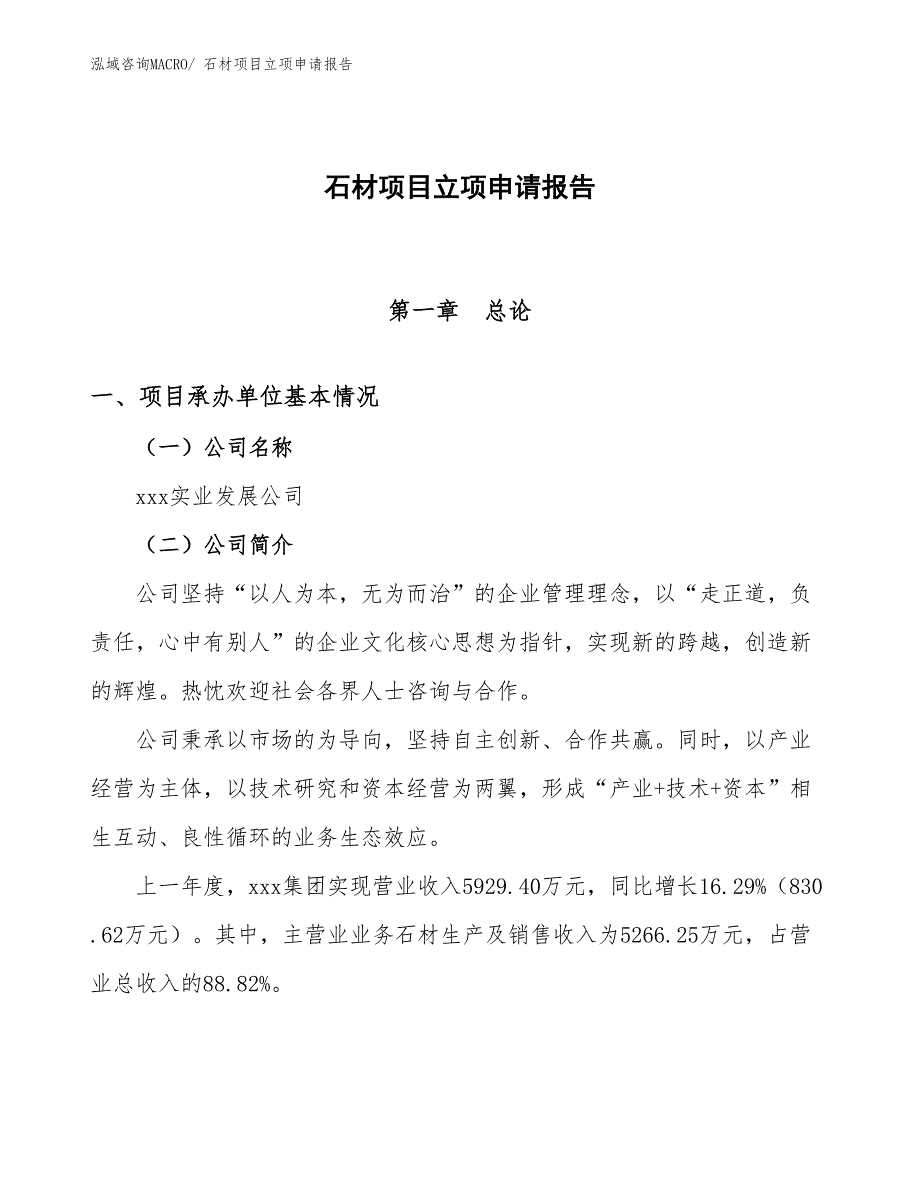 泓域咨询MACRO/ 石材项目立项申请报告

石材项目立项申请报告

第一章　总论

一、项目承办单位基本情况

（一）公司名称

xxx实业发展公司

（二）公司简介

公司坚持“以人为本，无为而治”的企业管理理念，以“走正道，负责任，心中有别人”的企业文化核心思想为指针，实现新的跨越，创造新的辉煌。热忱欢迎社会各界人士咨询与合作。

公司秉承以市场的为导向，坚持自主创新、合作共赢。同时，以产业经营为主体，以技术研究和资本经营为两翼，形成“产业+技术+资本”相生互动、良性循环的业务生态效应。

上一年度，xxx集团实现营业收入5929.40万元，同比增长16.29%（830.62万元）。其中，主营业业务石材生产及销售收入为5266.25万元，占营业总收入的88.82%。